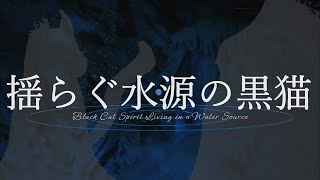 揺らぐ水源の黒猫

Black Cat Spirit Living in a Water Source